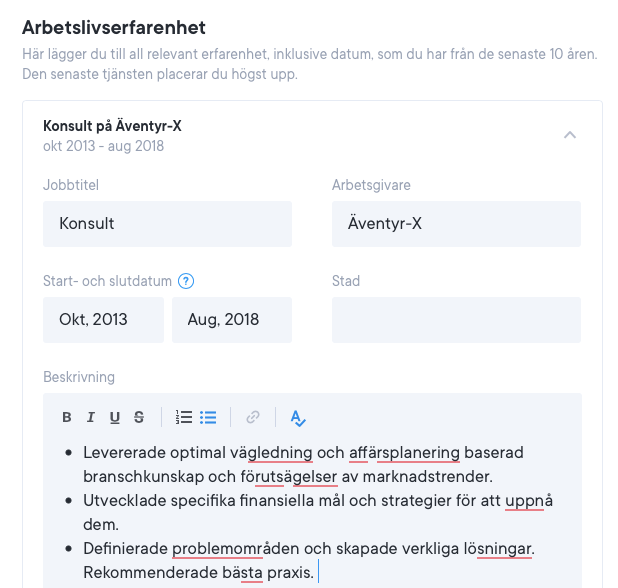 Arbetslivserfarenhet
Här lägger du till all relevant erfarenhet, inklusive datum, som du har från de senaste 10 åren. Den senaste tjänsten placerar du högst upp.

Konsult på Äventyr-X
okt 2013 - aug 2018

Jobbtitel
Konsult

Arbetsgivare
Äventyr-X

Start- och slutdatum ?
Okt, 2013
Aug, 2018

Stad

Beskrivning
B I U S

- Levererade optimal vägledning och affärsplanering baserad branschkunskap och förutsägelser av marknadstrender.
- Utvecklade specifika finansiella mål och strategier för att uppnå dem.
- Definierade problemområden och skapade verkliga lösningar. Rekommenderade bästa praxis.